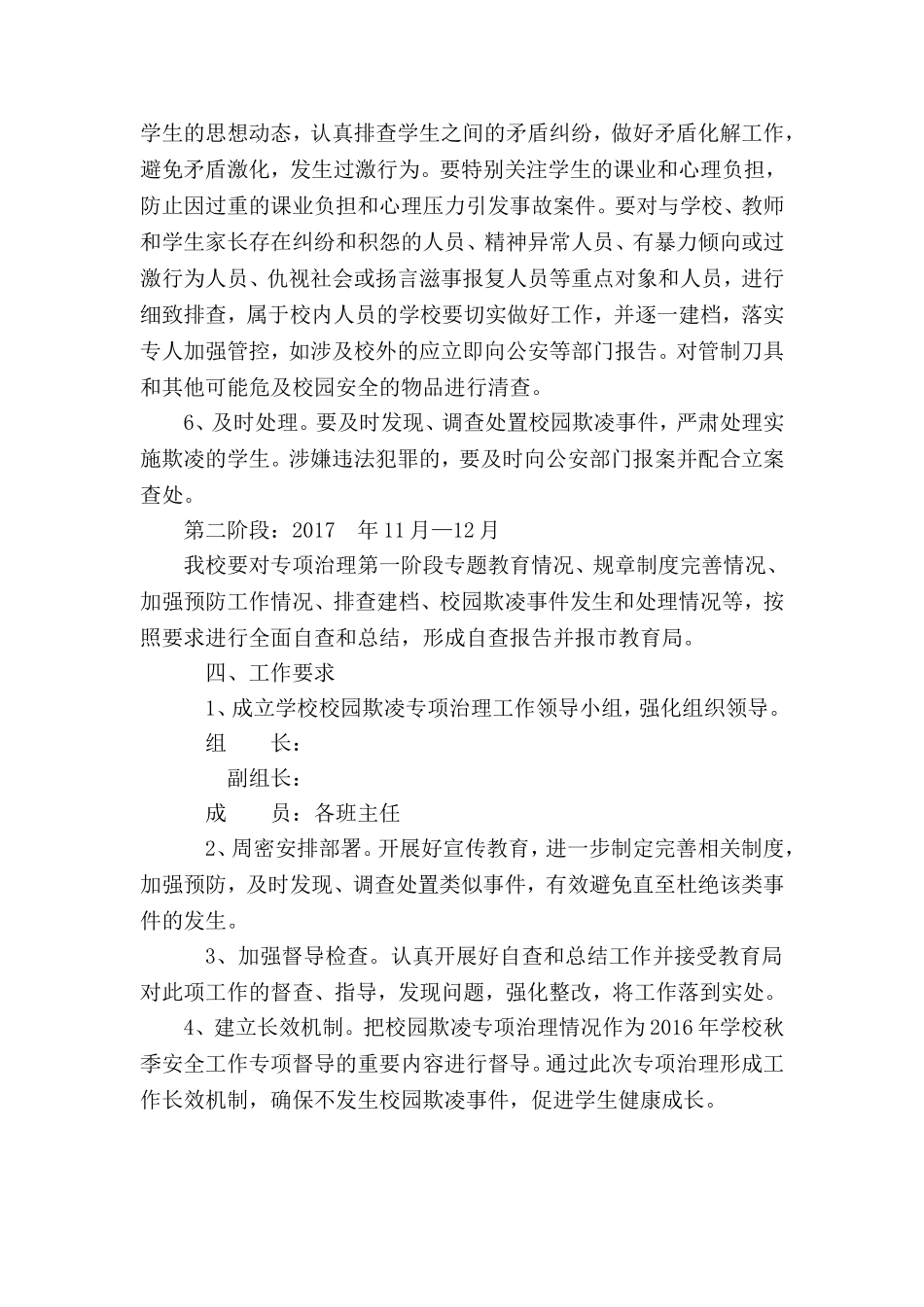 学生的思想动态，认真排查学生之间的矛盾纠纷，做好矛盾化解工作，避免矛盾激化，发生过激行为。要特别关注学生的课业和心理负担，防止因过重的课业负担和心理压力引发事故案件。要对与学校、教师和学生家长存在纠纷和积怨的人员、精神异常人员、有暴力倾向或过激行为人员、仇视社会或扬言滋事报复人员等重点对象和人员，进行细致排查，属于校内人员的学校要切实做好工作，并逐一建档，落实专人加强管控，如涉及校外的应立即向公安等部门报告。对管制刀具和其他可能危及校园安全的物品进行清查。

6、及时处理。要及时发现、调查处置校园欺凌事件，严肃处理实施欺凌的学生。涉嫌违法犯罪的，要及时向公安部门报案并配合立案查处。

第二阶段：2017 年 11 月—12 月

我校要对专项治理第一阶段专题教育情况、规章制度完善情况、加强预防工作情况、排查建档、校园欺凌事件发生和处理情况等，按照要求进行全面自查和总结，形成自查报告并报市教育局。

四、工作要求

1、成立学校校园欺凌专项治理工作领导小组，强化组织领导。

组 长：

副组长：

成 员：各班主任

2、周密安排部署。开展好宣传教育，进一步制定完善相关制度，加强预防，及时发现、调查处置类似事件，有效避免直至杜绝该类事件的发生。

3、加强督导检查。认真开展好自查和总结工作并接受教育局对此项工作的督查、指导，发现问题，强化整改，将工作落到实处。

4、建立长效机制。把校园欺凌专项治理情况作为 2016 年学校秋季安全工作专项督导的重要内容进行督导。通过此次专项治理形成工作长效机制，确保不发生校园欺凌事件，促进学生健康成长。